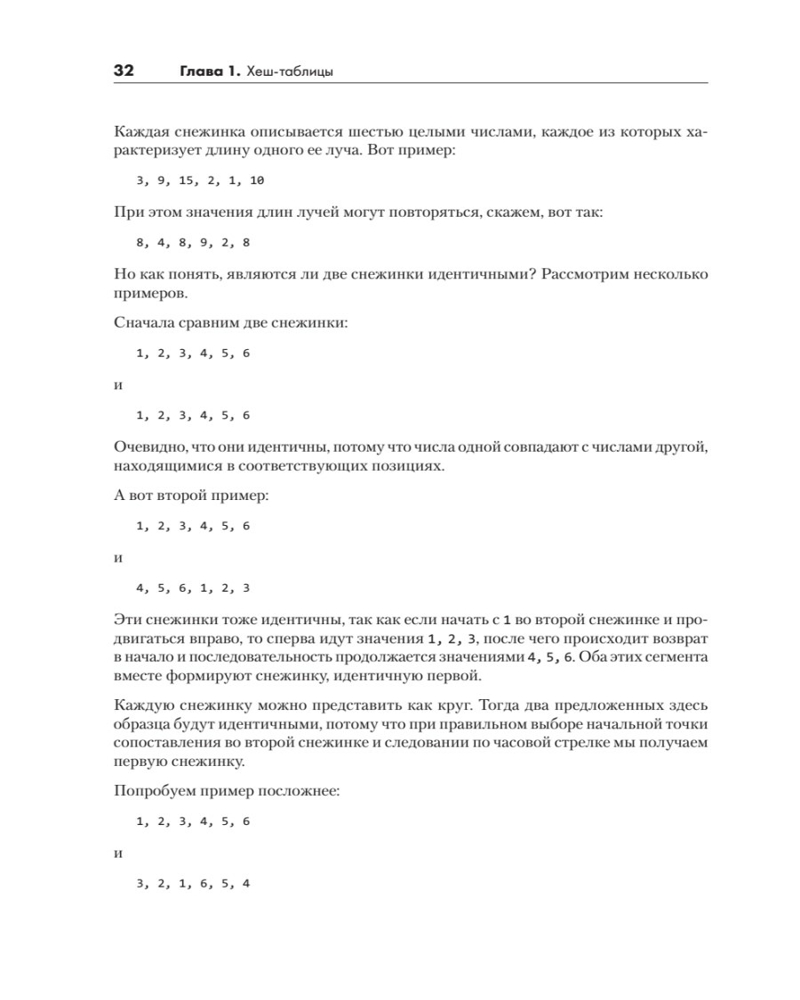 32 Глава 1. Хеш-таблицы

Каждая снежинка описывается шестью целыми числами, каждое из которых характеризует длину одного ее луча. Вот пример:

3, 9, 15, 2, 1, 10

При этом значения длин лучей могут повторяться, скажем, вот так:

8, 4, 8, 9, 2, 8

Но как понять, являются ли две снежинки идентичными? Рассмотрим несколько примеров.

Сначала сравним две снежинки:

1, 2, 3, 4, 5, 6

и

1, 2, 3, 4, 5, 6

Очевидно, что они идентичны, потому что числа одной совпадают с числами другой, находящимися в соответствующих позициях.

А вот второй пример:

1, 2, 3, 4, 5, 6

и

4, 5, 6, 1, 2, 3

Эти снежинки тоже идентичны, так как если начать с 1 во второй снежинке и продвигаться вправо, то сперва идут значения 1, 2, 3, после чего происходит возврат в начало и последовательность продолжается значениями 4, 5, 6. Оба этих сегмента вместе формируют снежинку, идентичную первой.

Каждую снежинку можно представить как круг. Тогда два предложенных здесь образца будут идентичными, потому что при правильном выборе начальной точки сопоставления во второй снежинке и следовании по часовой стрелке мы получаем первую снежинку.

Попробуем пример посложнее:

1, 2, 3, 4, 5, 6

и

3, 2, 1, 6, 5, 4